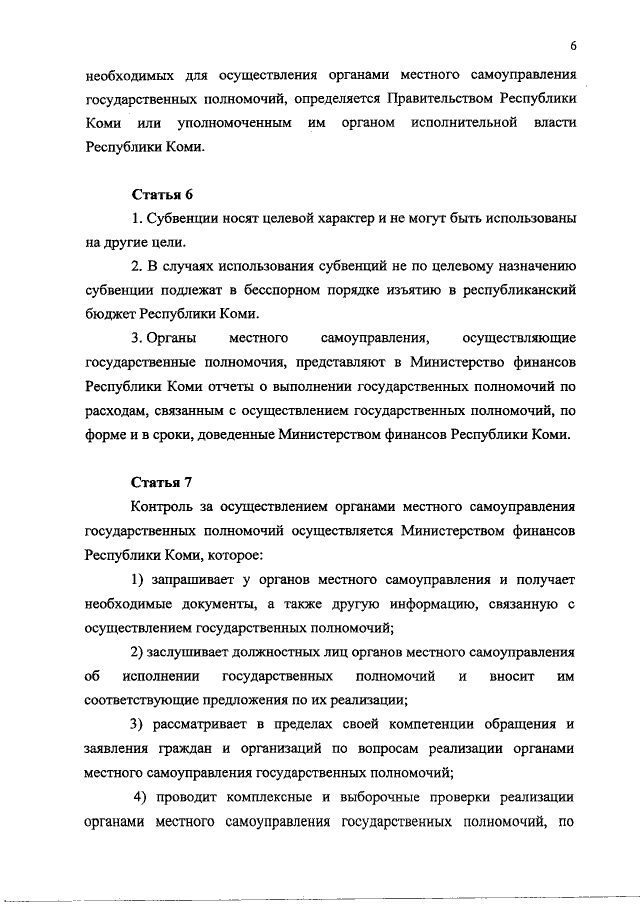 6

необходимых для осуществления органами местного самоуправления государственных полномочий, определяется Правительством Республики Коми или уполномоченным им органом исполнительной власти Республики Коми.

Статья 6

1. Субвенции носят целевой характер и не могут быть использованы на другие цели.

2. В случаях использования субвенций не по целевому назначению субвенции подлежат в бесспорном порядке изъятию в республиканский бюджет Республики Коми.

3. Органы местного самоуправления, осуществляющие государственные полномочия, представляют в Министерство финансов Республики Коми отчеты о выполнении государственных полномочий по расходам, связанным с осуществлением государственных полномочий, по форме и в сроки, доведенные Министерством финансов Республики Коми.

Статья 7

Контроль за осуществлением органами местного самоуправления государственных полномочий осуществляется Министерством финансов Республики Коми, которое:

1) запрашивает у органов местного самоуправления и получает необходимые документы, а также другую информацию, связанную с осуществлением государственных полномочий;

2) заслушивает должностных лиц органов местного самоуправления об исполнении государственных полномочий и вносит им соответствующие предложения по их реализации;

3) рассматривает в пределах своей компетенции обращения и заявления граждан и организаций по вопросам реализации органами местного самоуправления государственных полномочий;

4) проводит комплексные и выборочные проверки реализации органами местного самоуправления государственных полномочий, по